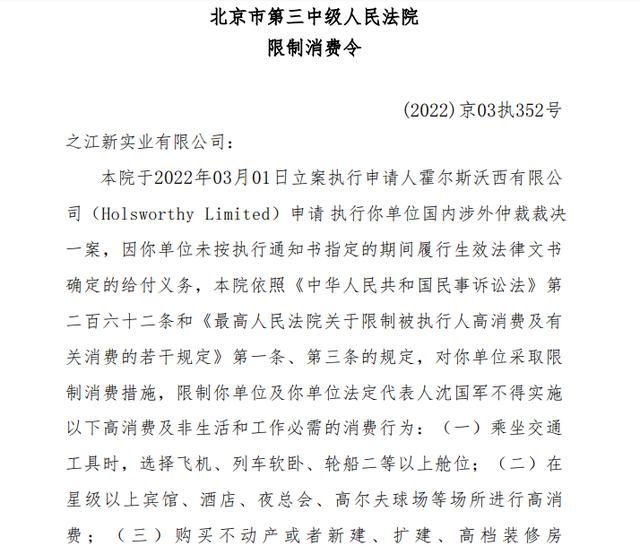 北京市第三中级人民法院
限制消费令

(2022)京03执352号

之江新实业有限公司：

本院于2022年03月01日立案执行申请人霍尔斯沃西有限公司（Holsworthy Limited）申请 执行你单位国内涉外仲裁裁决一案，因你单位未按执行通知书指定的期间履行生效法律文书确定的给付义务，本院依照《中华人民共和国民事诉讼法》第二百六十二条和《最高人民法院关于限制被执行人高消费及有关消费的若干规定》第一条、第三条的规定，对你单位采取限制消费措施，限制你单位及你单位法定代表人沈国军不得实施以下高消费及非生活和工作必需的消费行为：（一）乘坐交通工具时，选择飞机、列车软卧、轮船二等以上舱位；（二）在星级以上宾馆、酒店、夜总会、高尔夫球场等场所进行高消费；（三）购买不动产或者新建、扩建、高档装修房